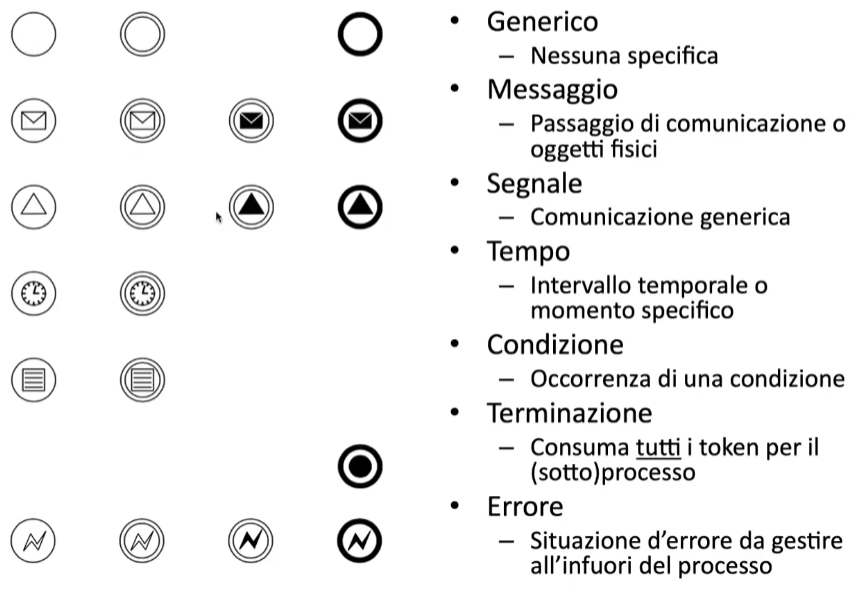 • Generico
– Nessuna specifica
• Messaggio
– Passaggio di comunicazione o oggetti fisici
• Segnale
– Comunicazione generica
• Tempo
– Intervallo temporale o momento specifico
• Condizione
– Occorrenza di una condizione
• Terminazione
– Consuma tutti i token per il (sotto)processo
• Errore
– Situazione d'errore da gestire all'infuori del processo